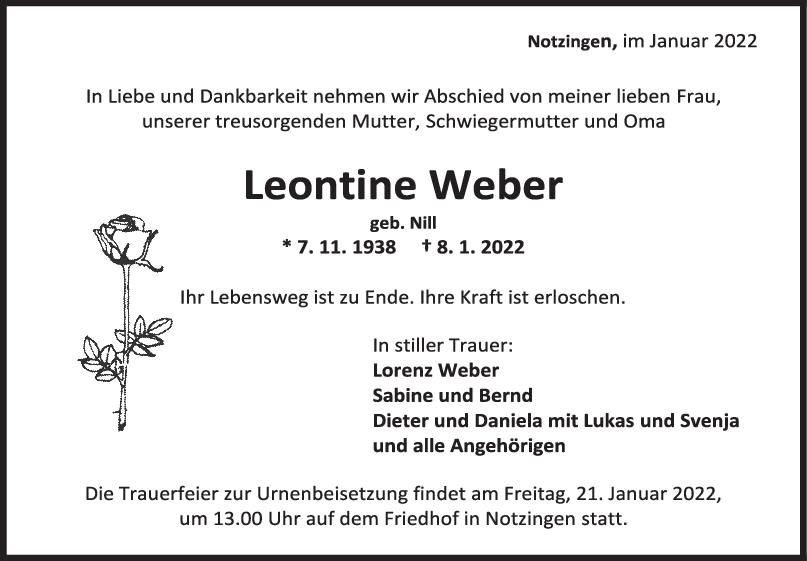 Notzingen, im Januar 2022

In Liebe und Dankbarkeit nehmen wir Abschied von meiner lieben Frau, unserer treusorgenden Mutter, Schwiegermutter und Oma

Leontine Weber

geb. Nill

* 7. 11. 1938 † 8. 1. 2022

Ihr Lebensweg ist zu Ende. Ihre Kraft ist erloschen.

In stiller Trauer:
Lorenz Weber
Sabine und Bernd
Dieter und Daniela mit Lukas und Svenja
und alle Angehörigen

Die Trauerfeier zur Urnenbeisetzung findet am Freitag, 21. Januar 2022, um 13.00 Uhr auf dem Friedhof in Notzingen statt.